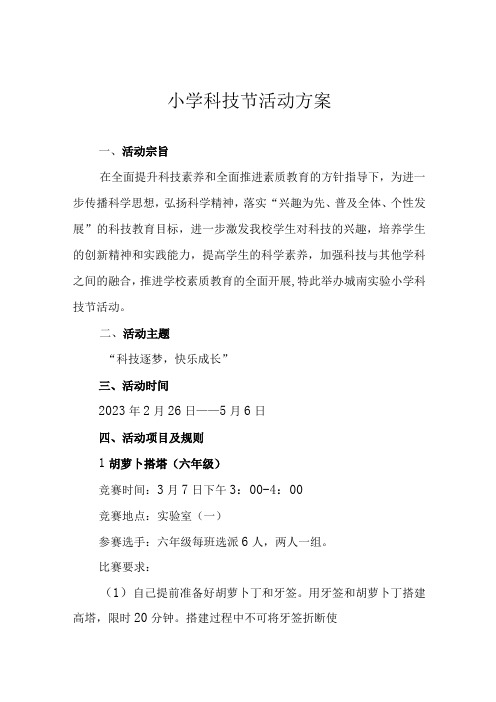 小学科技节活动方案

一、活动宗旨

在全面提升科技素养和全面推进素质教育的方针指导下，为进一步传播科学思想，弘扬科学精神，落实“兴趣为先、普及全体、个性发展”的科技教育目标，进一步激发我校学生对科技的兴趣，培养学生的创新精神和实践能力，提高学生的科学素养，加强科技与其他学科之间的融合，推进学校素质教育的全面开展，特此举办城南实验小学科技节活动。

二、活动主题

“科技逐梦，快乐成长”

三、活动时间

2023年2月26日——5月6日

四、活动项目及规则

1 胡萝卜搭塔（六年级）

竞赛时间：3月7日下午3：00-4：00

竞赛地点：实验室（一）

参赛选手：六年级每班选派6人，两人一组。

比赛要求：

（1）自己提前准备好胡萝卜丁和牙签。用牙签和胡萝卜丁搭建高塔，限时20分钟。搭建过程中不可将牙签折断使